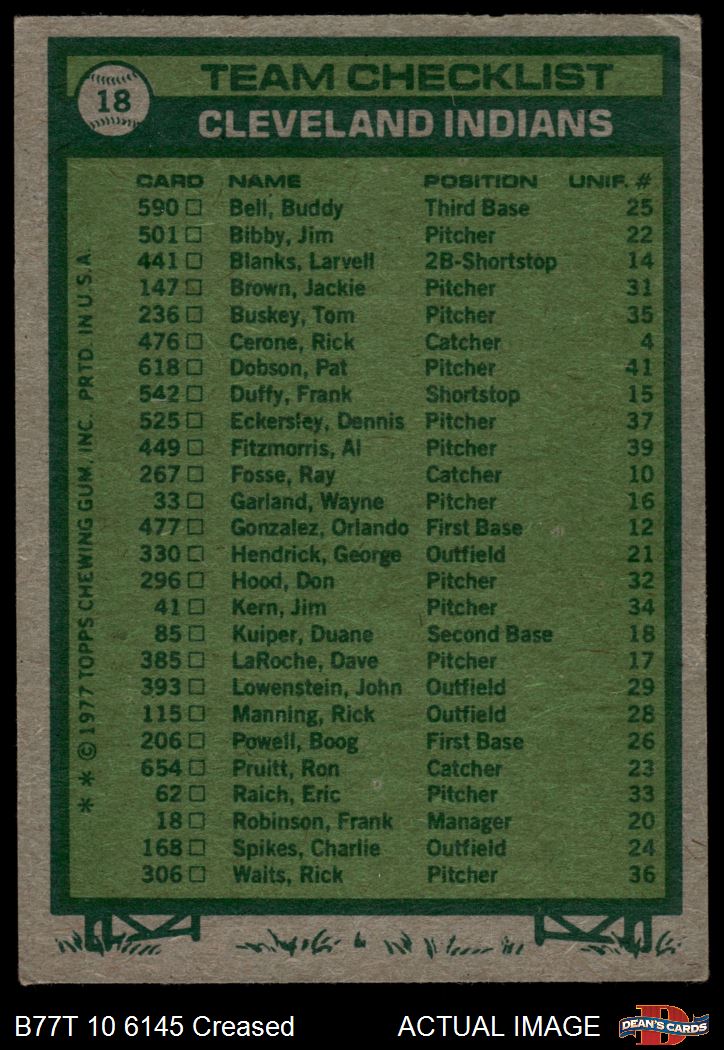 18

TEAM CHECKLIST
CLEVELAND INDIANS

| CARD | NAME | POSITION | UNIF. # |
|---|---|---|---|
| 590 ☐ | Bell, Buddy | Third Base | 25 |
| 501 ☐ | Bibby, Jim | Pitcher | 22 |
| 441 ☐ | Blanks, Larvell | 2B-Shortstop | 14 |
| 147 ☐ | Brown, Jackie | Pitcher | 31 |
| 236 ☐ | Buskey, Tom | Pitcher | 35 |
| 476 ☐ | Cerone, Rick | Catcher | 4 |
| 618 ☐ | Dobson, Pat | Pitcher | 41 |
| 542 ☐ | Duffy, Frank | Shortstop | 15 |
| 525 ☐ | Eckersley, Dennis | Pitcher | 37 |
| 449 ☐ | Fitzmorris, Al | Pitcher | 39 |
| 267 ☐ | Fosse, Ray | Catcher | 10 |
| 33 ☐ | Garland, Wayne | Pitcher | 16 |
| 477 ☐ | Gonzalez, Orlando | First Base | 12 |
| 330 ☐ | Hendrick, George | Outfield | 21 |
| 296 ☐ | Hood, Don | Pitcher | 32 |
| 41 ☐ | Kern, Jim | Pitcher | 34 |
| 85 ☐ | Kuiper, Duane | Second Base | 18 |
| 385 ☐ | LaRoche, Dave | Pitcher | 17 |
| 393 ☐ | Lowenstein, John | Outfield | 29 |
| 115 ☐ | Manning, Rick | Outfield | 28 |
| 206 ☐ | Powell, Boog | First Base | 26 |
| 654 ☐ | Pruitt, Ron | Catcher | 23 |
| 62 ☐ | Raich, Eric | Pitcher | 33 |
| 18 ☐ | Robinson, Frank | Manager | 20 |
| 168 ☐ | Spikes, Charlie | Outfield | 24 |
| 306 ☐ | Waits, Rick | Pitcher | 36 |

* * © 1977 TOPPS CHEWING GUM, INC. PRTD. IN U.S.A.

B77T 10 6145 Creased

ACTUAL IMAGE

DEAN'S CARDS